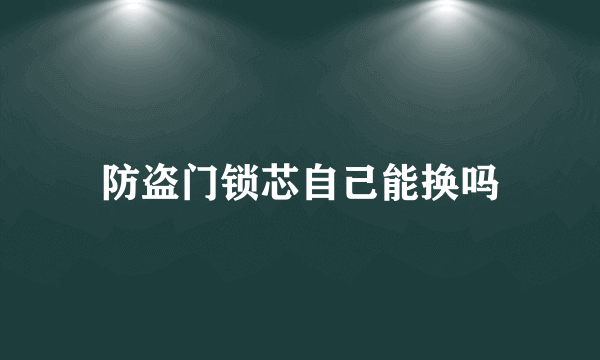 防盗门锁芯自己能换吗